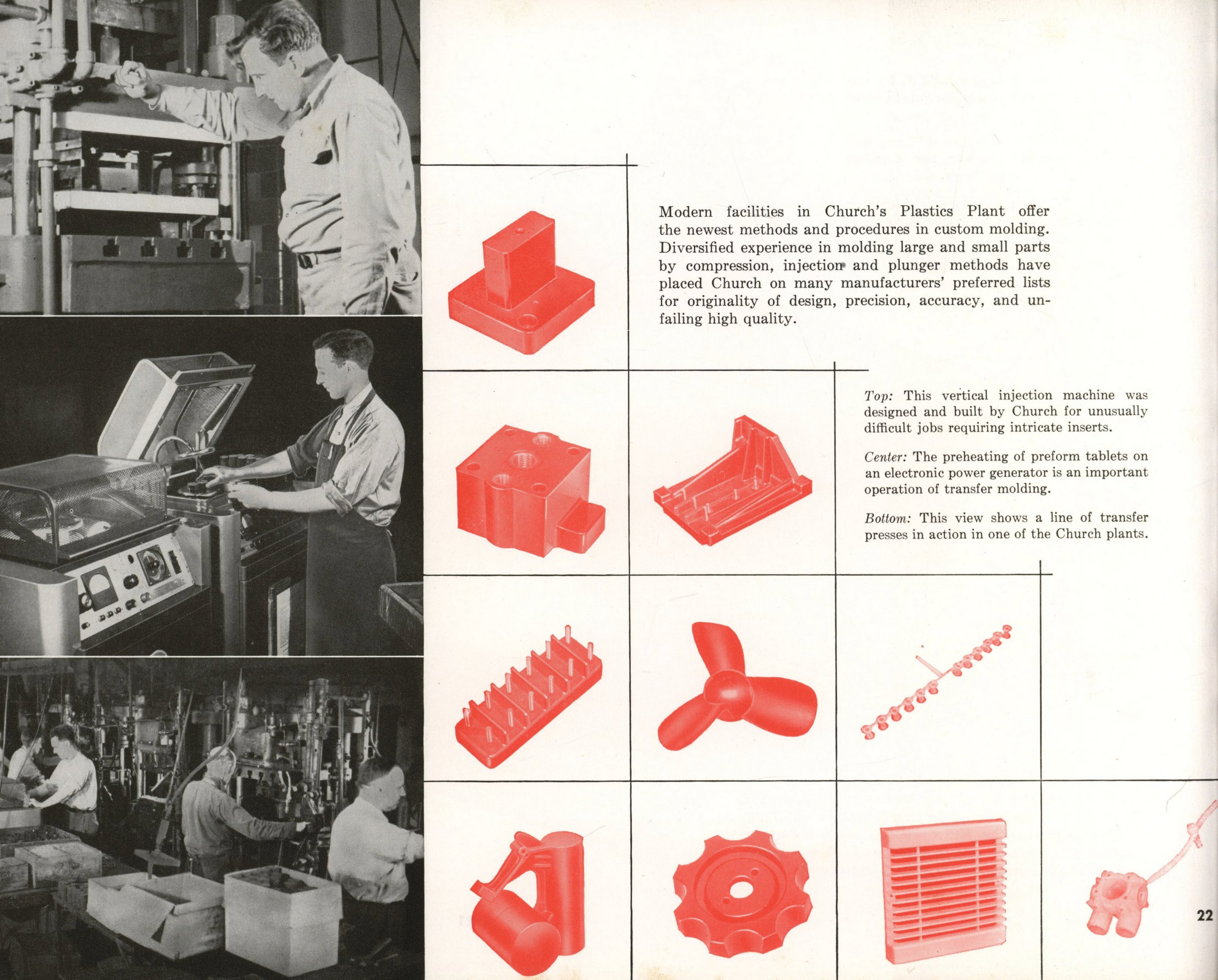 Modern facilities in Church's Plastics Plant offer the newest methods and procedures in custom molding. Diversified experience in molding large and small parts by compression, injection and plunger methods have placed Church on many manufacturers' preferred lists for originality of design, precision, accuracy, and unfailing high quality.

Top: This vertical injection machine was designed and built by Church for unusually difficult jobs requiring intricate inserts.

Center: The preheating of preform tablets on an electronic power generator is an important operation of transfer molding.

Bottom: This view shows a line of transfer presses in action in one of the Church plants.

22